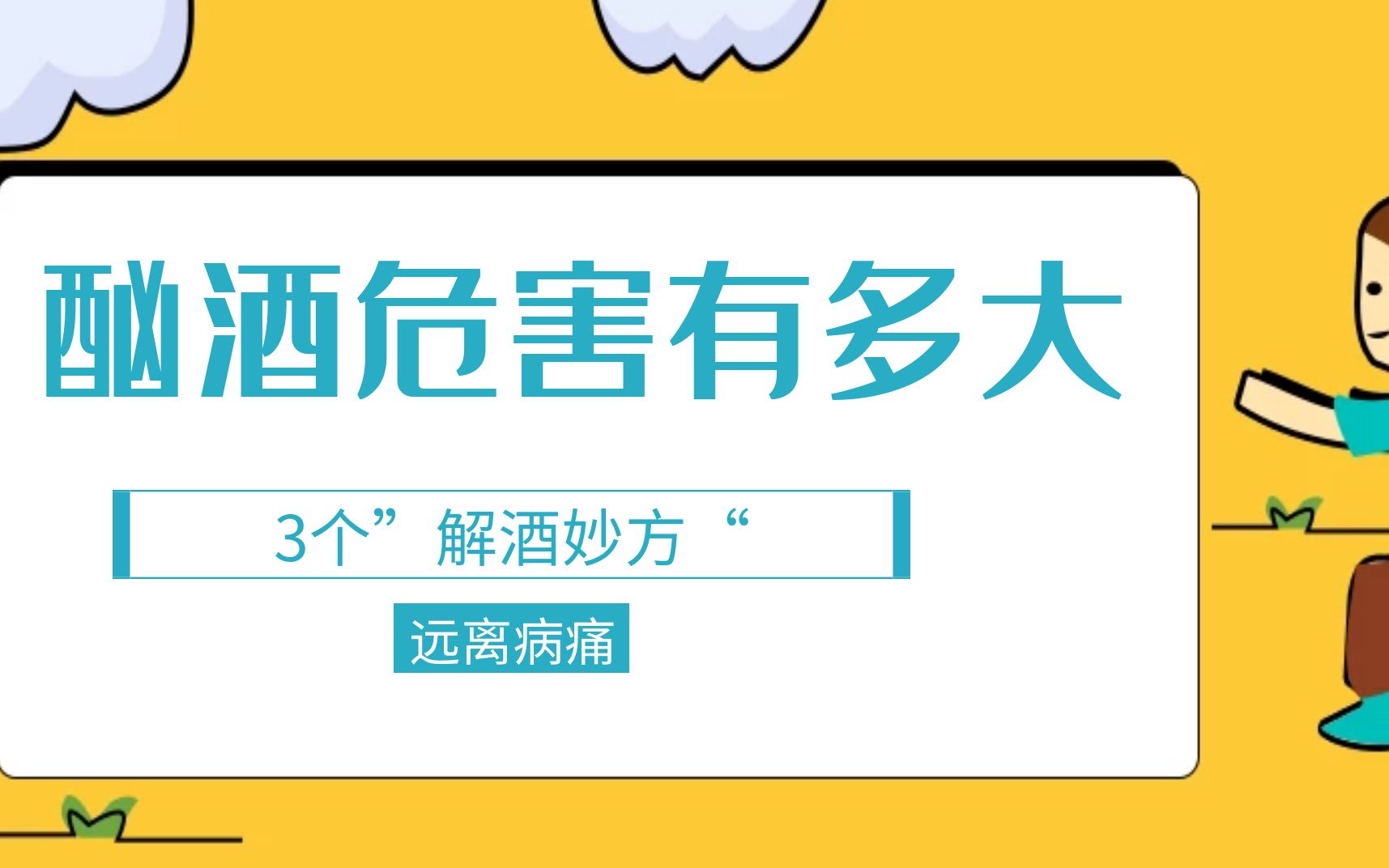 酗酒危害有多大

3个”解酒妙方“

远离病痛